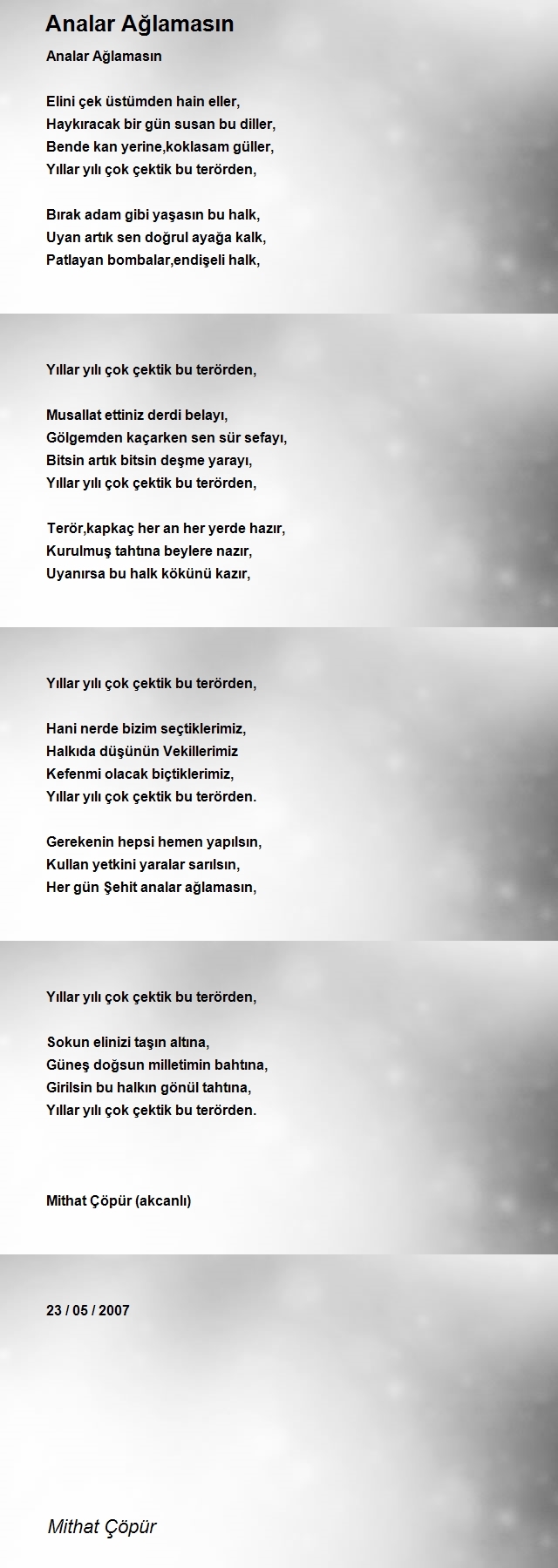 Analar Ağlamasın

Analar Ağlamasın

Elini çek üstümden hain eller,
Haykıracak bir gün susan bu diller,
Bende kan yerine,koklasam güller,
Yıllar yılı çok çektik bu terörden,

Bırak adam gibi yaşasın bu halk,
Uyan artık sen doğrul ayağa kalk,
Patlayan bombalar,endişeli halk,

Yıllar yılı çok çektik bu terörden,

Musallat ettiniz derdi belayı,
Gölgemden kaçarken sen sür sefayı,
Bitsin artık bitsin deşme yarayı,
Yıllar yılı çok çektik bu terörden,

Terör,kapkaç her an her yerde hazır,
Kurulmuş tahtına beylere nazır,
Uyanırsa bu halk kökünü kazır,

Yıllar yılı çok çektik bu terörden,

Hani nerde bizim seçtiklerimiz,
Halkıda düşünün Vekillerimiz
Kefenmi olacak biçtiklerimiz,
Yıllar yılı çok çektik bu terörden.

Gerekenin hepsi hemen yapılsın,
Kullan yetkini yaralar sarılsın,
Her gün Şehit analar ağlamasın,

Yıllar yılı çok çektik bu terörden,

Sokun elinizi taşın altına,
Güneş doğsun milletimin bahtına,
Girilsin bu halkın gönül tahtına,
Yıllar yılı çok çektik bu terörden.

Mithat Çöpür (akcanlı)

23 / 05 / 2007

Mithat Çöpür